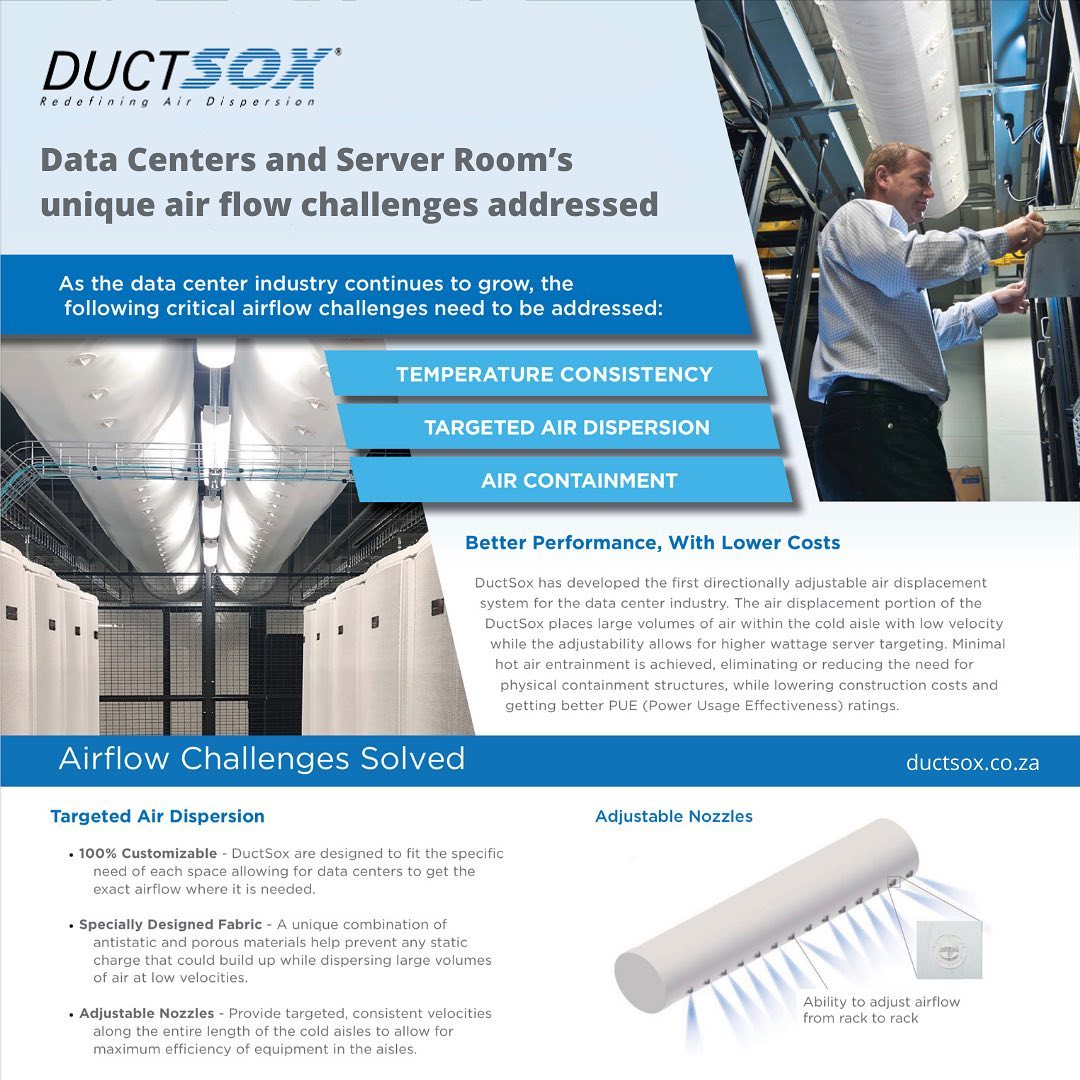 DUCTSOX®
Redefining Air Dispersion

Data Centers and Server Room's unique air flow challenges addressed

As the data center industry continues to grow, the following critical airflow challenges need to be addressed:

TEMPERATURE CONSISTENCY

TARGETED AIR DISPERSION

AIR CONTAINMENT

Better Performance, With Lower Costs

DuctSox has developed the first directionally adjustable air displacement system for the data center industry. The air displacement portion of the DuctSox places large volumes of air within the cold aisle with low velocity while the adjustability allows for higher wattage server targeting. Minimal hot air entrainment is achieved, eliminating or reducing the need for physical containment structures, while lowering construction costs and getting better PUE (Power Usage Effectiveness) ratings.

Airflow Challenges Solved

ductsox.co.za

Targeted Air Dispersion

• 100% Customizable - DuctSox are designed to fit the specific need of each space allowing for data centers to get the exact airflow where it is needed.

• Specially Designed Fabric - A unique combination of antistatic and porous materials help prevent any static charge that could build up while dispersing large volumes of air at low velocities.

• Adjustable Nozzles - Provide targeted, consistent velocities along the entire length of the cold aisles to allow for maximum efficiency of equipment in the aisles.

Adjustable Nozzles

Ability to adjust airflow from rack to rack